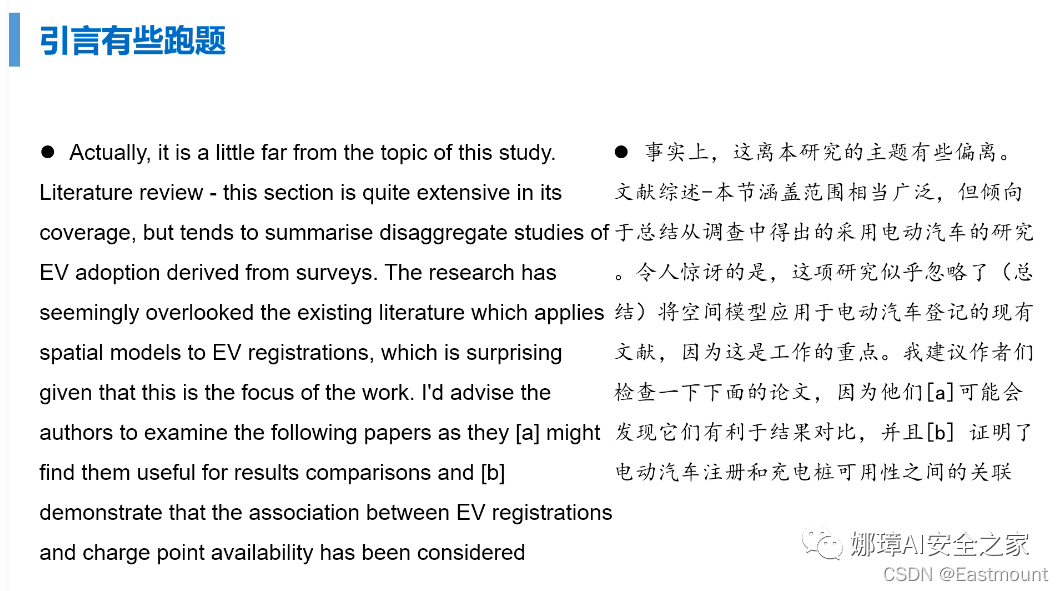 引言有些跑题

● Actually, it is a little far from the topic of this study. Literature review - this section is quite extensive in its coverage, but tends to summarise disaggregate studies of EV adoption derived from surveys. The research has seemingly overlooked the existing literature which applies spatial models to EV registrations, which is surprising given that this is the focus of the work. I'd advise the authors to examine the following papers as they [a] might find them useful for results comparisons and [b] demonstrate that the association between EV registrations and charge point availability has been considered

● 事实上，这离本研究的主题有些偏离。文献综述-本节涵盖范围相当广泛，但倾向于总结从调查中得出的采用电动汽车的研究。令人惊讶的是，这项研究似乎忽略了（总结）将空间模型应用于电动汽车登记的现有文献，因为这是工作的重点。我建议作者们检查一下下面的论文，因为他们[a]可能会发现它们有利于结果对比，并且[b] 证明了电动汽车注册和充电桩可用性之间的关联

娜璋AI安全之家
CSDN @Eastmount